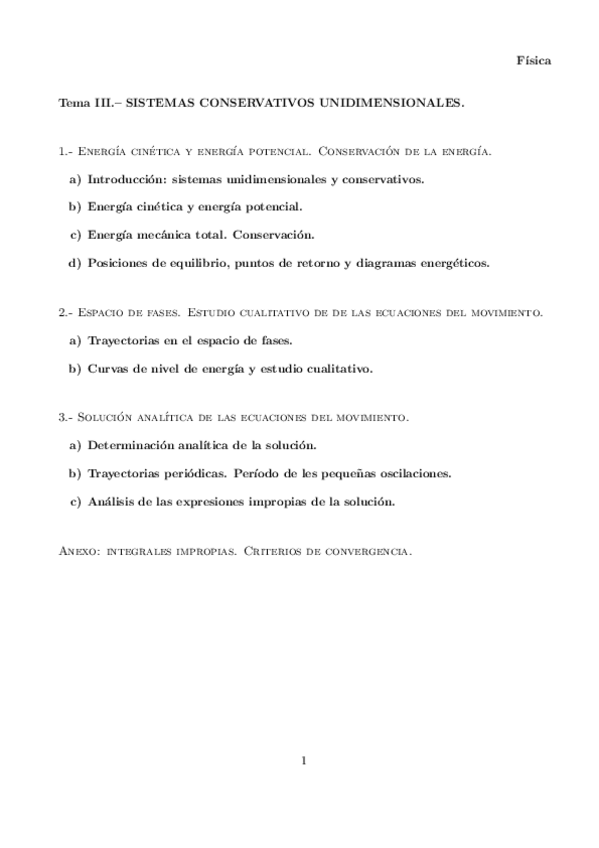 Física

Tema III.– SISTEMAS CONSERVATIVOS UNIDIMENSIONALES.

1.- Energía cinética y energía potencial. Conservación de la energía.

a) Introducción: sistemas unidimensionales y conservativos.

b) Energía cinética y energía potencial.

c) Energía mecánica total. Conservación.

d) Posiciones de equilibrio, puntos de retorno y diagramas energéticos.

2.- Espacio de fases. Estudio cualitativo de de las ecuaciones del movimiento.

a) Trayectorias en el espacio de fases.

b) Curvas de nivel de energía y estudio cualitativo.

3.- Solución analítica de las ecuaciones del movimiento.

a) Determinación analítica de la solución.

b) Trayectorias periódicas. Período de les pequeñas oscilaciones.

c) Análisis de las expresiones impropias de la solución.

Anexo: integrales impropias. Criterios de convergencia.

1